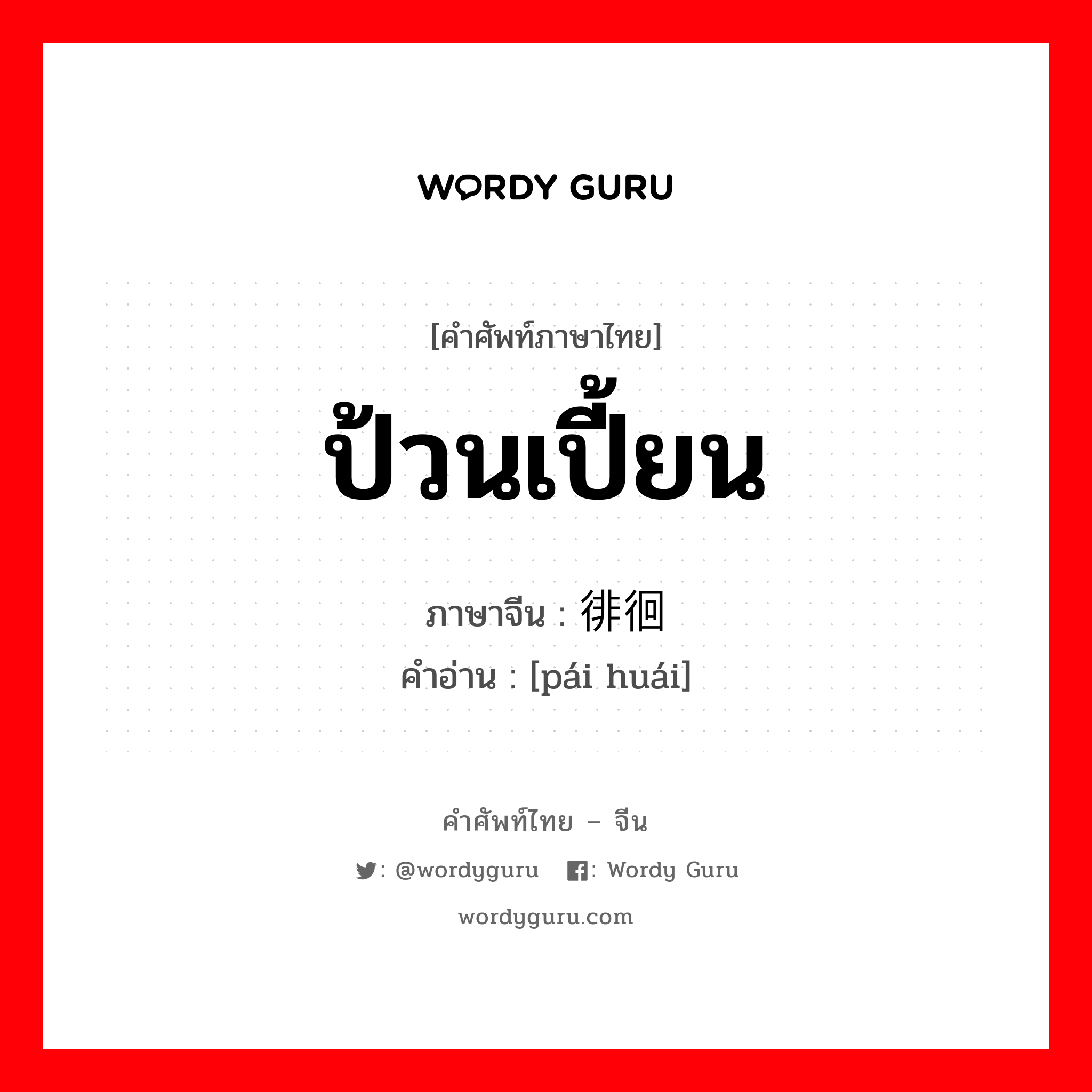 WORDY GURU

[คำศัพท์ภาษาไทย]
ป้วนเปี้ยน

ภาษาจีน : 徘徊
คำอ่าน : [pái huái]

คำศัพท์ไทย – จีน
: @wordyguru : Wordy Guru
wordyguru.com